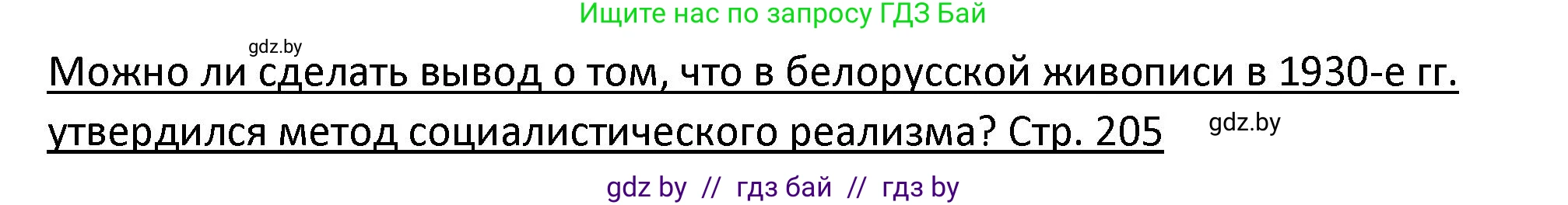 Ищите нас по запросу ГДЗ Бай

gdz.by

Можно ли сделать вывод о том, что в белорусской живописи в 1930-е гг. утвердился метод социалистического реализма? Стр. 205

gdz.by

gdz by // гдз бай // гдз by